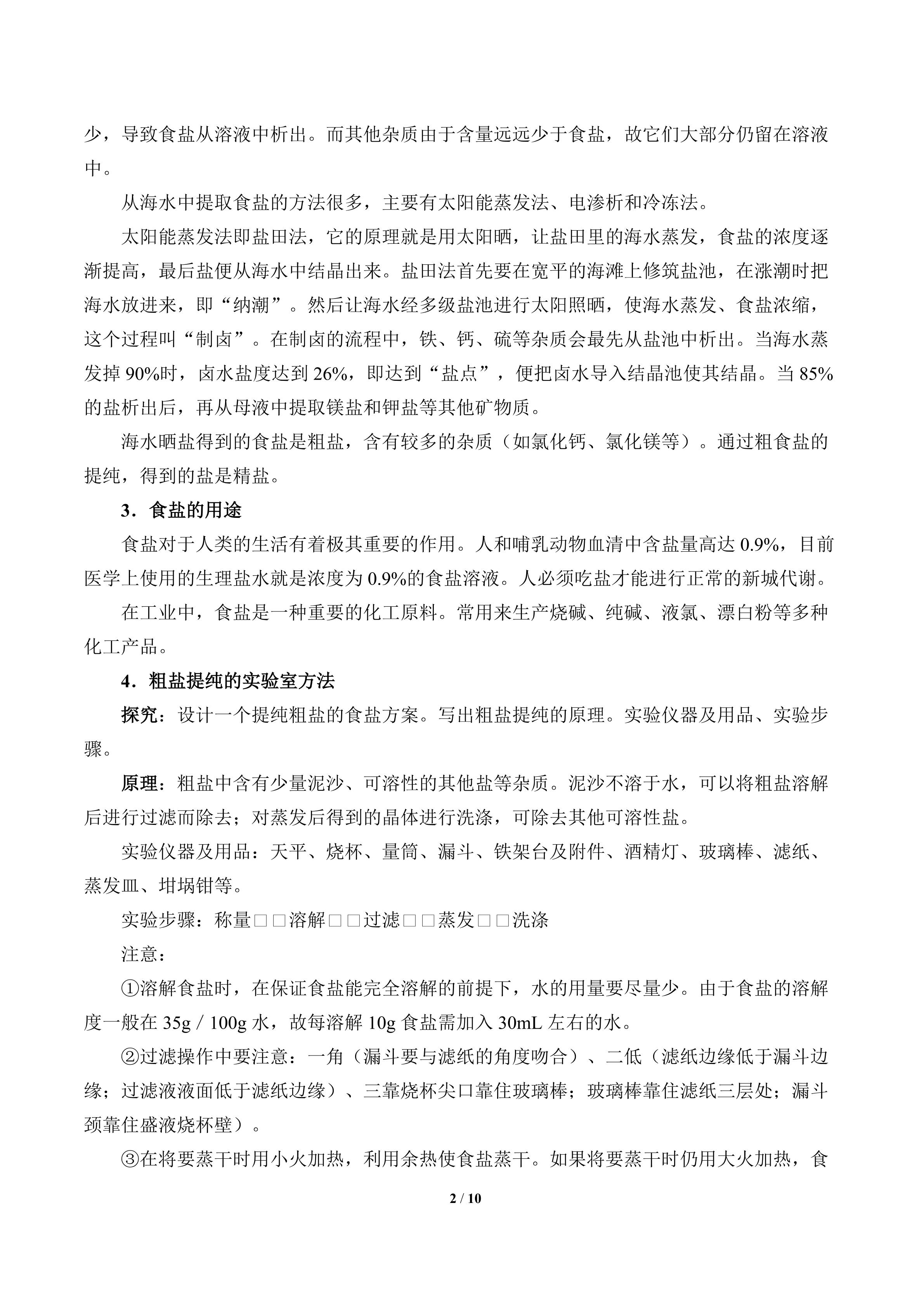 少，导致食盐从溶液中析出。而其他杂质由于含量远远少于食盐，故它们大部分仍留在溶液中。

从海水中提取食盐的方法很多，主要有太阳能蒸发法、电渗析和冷冻法。

太阳能蒸发法即盐田法，它的原理就是用太阳晒，让盐田里的海水蒸发，食盐的浓度逐渐提高，最后盐便从海水中结晶出来。盐田法首先要在宽平的海滩上修筑盐池，在涨潮时把海水放进来，即“纳潮”。然后让海水经多级盐池进行太阳照晒，使海水蒸发、食盐浓缩，这个过程叫“制卤”。在制卤的流程中，铁、钙、硫等杂质会最先从盐池中析出。当海水蒸发掉 90%时，卤水盐度达到 26%，即达到“盐点”，便把卤水导入结晶池使其结晶。当 85%的盐析出后，再从母液中提取镁盐和钾盐等其他矿物质。

海水晒盐得到的食盐是粗盐，含有较多的杂质（如氯化钙、氯化镁等）。通过粗食盐的提纯，得到的盐是精盐。

3．食盐的用途

食盐对于人类的生活有着极其重要的作用。人和哺乳动物血清中含盐量高达 0.9%，目前医学上使用的生理盐水就是浓度为 0.9%的食盐溶液。人必须吃盐才能进行正常的新城代谢。

在工业中，食盐是一种重要的化工原料。常用来生产烧碱、纯碱、液氯、漂白粉等多种化工产品。

4．粗盐提纯的实验室方法

探究：设计一个提纯粗盐的食盐方案。写出粗盐提纯的原理。实验仪器及用品、实验步骤。

原理：粗盐中含有少量泥沙、可溶性的其他盐等杂质。泥沙不溶于水，可以将粗盐溶解后进行过滤而除去；对蒸发后得到的晶体进行洗涤，可除去其他可溶性盐。

实验仪器及用品：天平、烧杯、量筒、漏斗、铁架台及附件、酒精灯、玻璃棒、滤纸、蒸发皿、坩埚钳等。

实验步骤：称量□□溶解□□过滤□□蒸发□□洗涤

注意：

①溶解食盐时，在保证食盐能完全溶解的前提下，水的用量要尽量少。由于食盐的溶解度一般在 35g / 100g 水，故每溶解 10g 食盐需加入 30mL 左右的水。

②过滤操作中要注意：一角（漏斗要与滤纸的角度吻合）、二低（滤纸边缘低于漏斗边缘；过滤液液面低于滤纸边缘）、三靠烧杯尖口靠住玻璃棒；玻璃棒靠住滤纸三层处；漏斗颈靠住盛液烧杯壁）。

③在将要蒸干时用小火加热，利用余热使食盐蒸干。如果将要蒸干时仍用大火加热，食

2 / 10